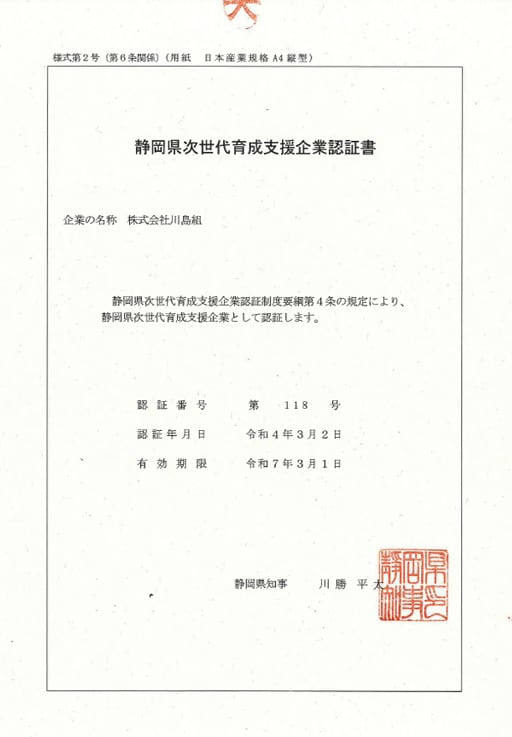 様式第２号（第６条関係）（用紙　日本産業規格 A4 縦型）

静岡県次世代育成支援企業認証書

企業の名称　株式会社川島組

静岡県次世代育成支援企業認証制度要綱第４条の規定により、静岡県次世代育成支援企業として認証します。

認証番号　第　118　号

認証年月日　令和４年３月２日

有効期限　令和７年３月１日

静岡県知事　川勝平太

静岡県知事之印